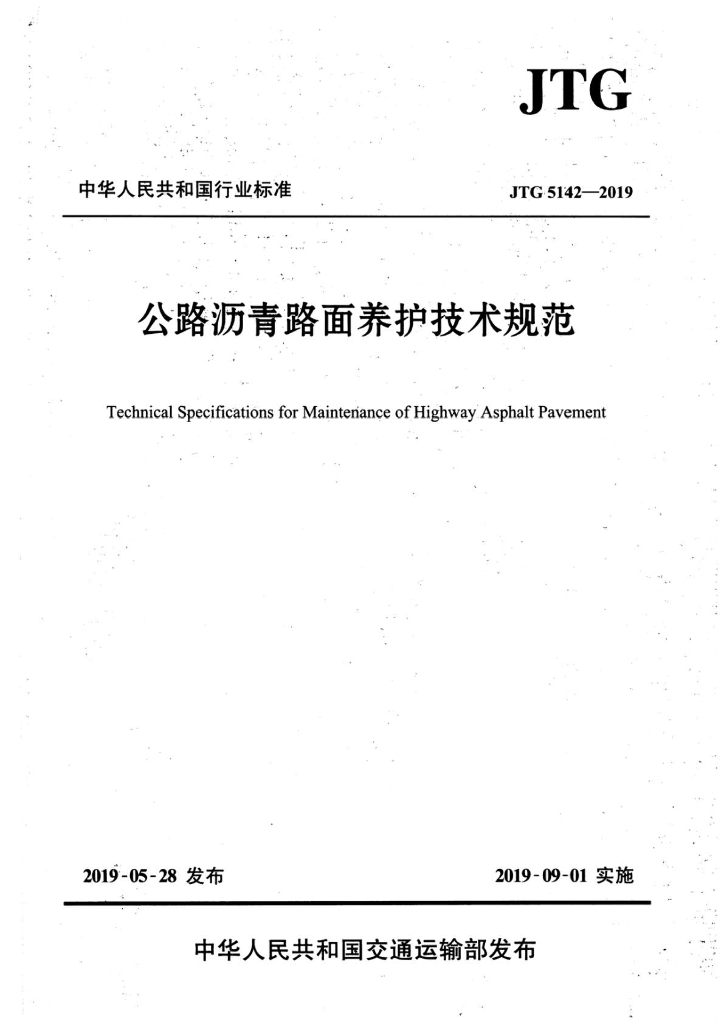 JTG

中华人民共和国行业标准

JTG 5142—2019

公路沥青路面养护技术规范

Technical Specifications for Maintenance of Highway Asphalt Pavement

2019-05-28 发布

2019-09-01 实施

中华人民共和国交通运输部发布